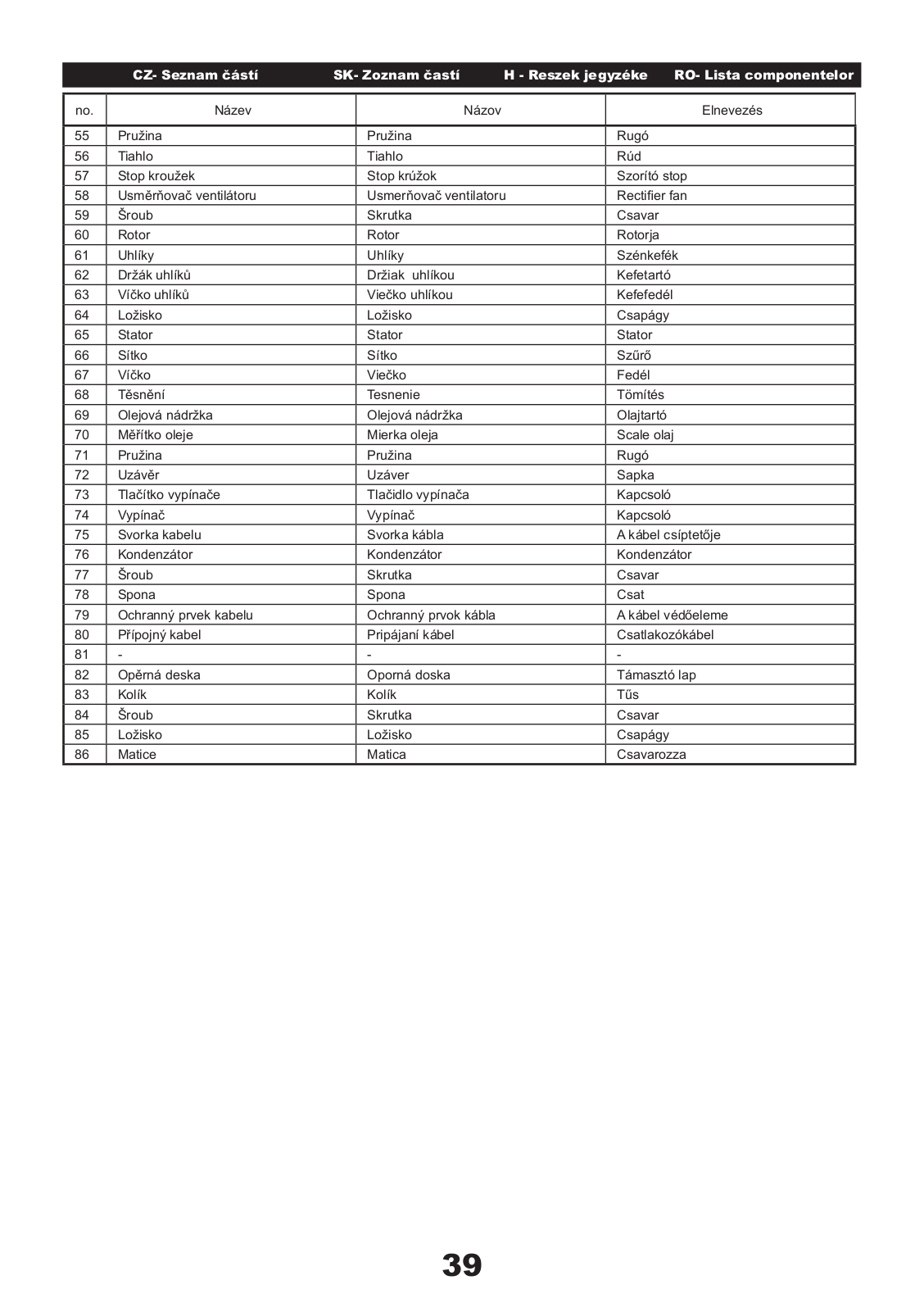 CZ- Seznam částí SK- Zoznam častí H - Reszek jegyzéke RO- Lista componentelor

| no. | Název | Názov | Elnevezés |
|---|---|---|---|
| 55 | Pružina | Pružina | Rugó |
| 56 | Tiahlo | Tiahlo | Rúd |
| 57 | Stop kroužek | Stop krúžok | Szorító stop |
| 58 | Usměrňovač ventilátoru | Usmerňovač ventilatoru | Rectifier fan |
| 59 | Šroub | Skrutka | Csavar |
| 60 | Rotor | Rotor | Rotorja |
| 61 | Uhlíky | Uhlíky | Szénkefék |
| 62 | Držák uhlíků | Držiak uhlíkou | Kefetartó |
| 63 | Víčko uhlíků | Viečko uhlíkou | Kefefedél |
| 64 | Ložisko | Ložisko | Csapágy |
| 65 | Stator | Stator | Stator |
| 66 | Sítko | Sítko | Szűrő |
| 67 | Víčko | Viečko | Fedél |
| 68 | Těsnění | Tesnenie | Tömítés |
| 69 | Olejová nádržka | Olejová nádržka | Olajtartó |
| 70 | Měřítko oleje | Mierka oleja | Scale olaj |
| 71 | Pružina | Pružina | Rugó |
| 72 | Uzávěr | Uzáver | Sapka |
| 73 | Tlačítko vypínače | Tlačidlo vypínača | Kapcsoló |
| 74 | Vypínač | Vypínač | Kapcsoló |
| 75 | Svorka kabelu | Svorka kábla | A kábel csíptetője |
| 76 | Kondenzátor | Kondenzátor | Kondenzátor |
| 77 | Šroub | Skrutka | Csavar |
| 78 | Spona | Spona | Csat |
| 79 | Ochranný prvek kabelu | Ochranný prvok kábla | A kábel védőeleme |
| 80 | Přípojný kabel | Pripájaní kábel | Csatlakozókábel |
| 81 | - | - | - |
| 82 | Opěrná deska | Oporná doska | Támasztó lap |
| 83 | Kolík | Kolík | Tűs |
| 84 | Šroub | Skrutka | Csavar |
| 85 | Ložisko | Ložisko | Csapágy |
| 86 | Matice | Matica | Csavarozza |

39